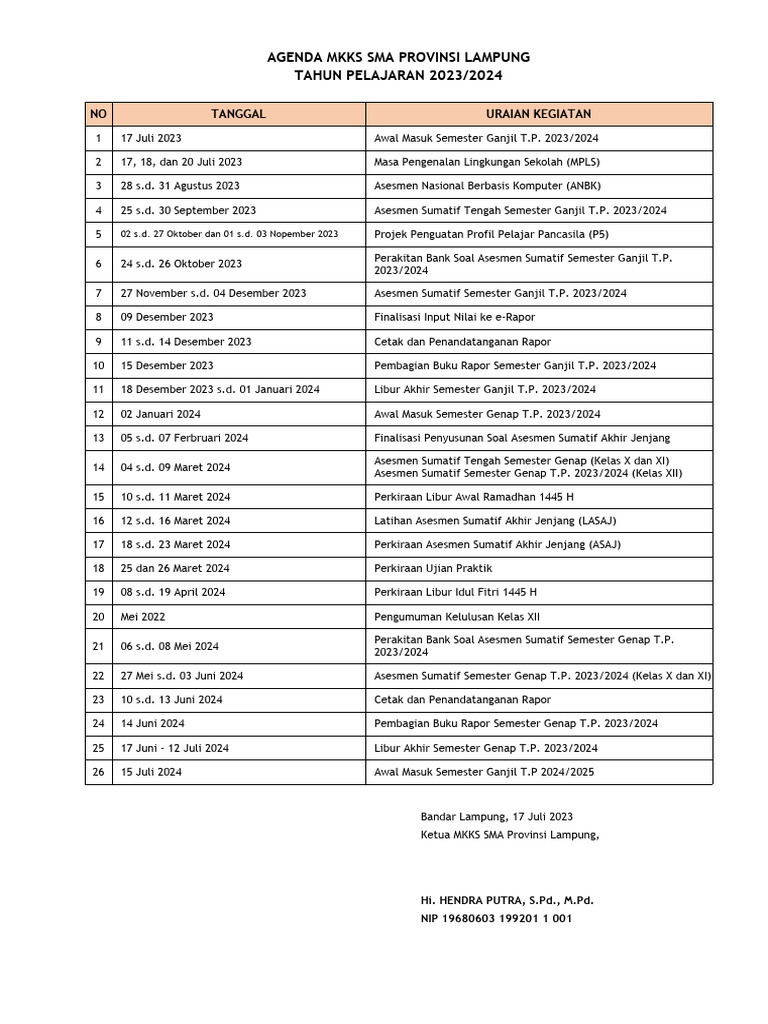 AGENDA MKKS SMA PROVINSI LAMPUNG
TAHUN PELAJARAN 2023/2024

| NO | TANGGAL | URAIAN KEGIATAN |
|---|---|---|
| 1 | 17 Juli 2023 | Awal Masuk Semester Ganjil T.P. 2023/2024 |
| 2 | 17, 18, dan 20 Juli 2023 | Masa Pengenalan Lingkungan Sekolah (MPLS) |
| 3 | 28 s.d. 31 Agustus 2023 | Asesmen Nasional Berbasis Komputer (ANBK) |
| 4 | 25 s.d. 30 September 2023 | Asesmen Sumatif Tengah Semester Ganjil T.P. 2023/2024 |
| 5 | 02 s.d. 27 Oktober dan 01 s.d. 03 Nopember 2023 | Projek Penguatan Profil Pelajar Pancasila (P5) |
| 6 | 24 s.d. 26 Oktober 2023 | Perakitan Bank Soal Asesmen Sumatif Semester Ganjil T.P. 2023/2024 |
| 7 | 27 November s.d. 04 Desember 2023 | Asesmen Sumatif Semester Ganjil T.P. 2023/2024 |
| 8 | 09 Desember 2023 | Finalisasi Input Nilai ke e-Rapor |
| 9 | 11 s.d. 14 Desember 2023 | Cetak dan Penandatanganan Rapor |
| 10 | 15 Desember 2023 | Pembagian Buku Rapor Semester Ganjil T.P. 2023/2024 |
| 11 | 18 Desember 2023 s.d. 01 Januari 2024 | Libur Akhir Semester Ganjil T.P. 2023/2024 |
| 12 | 02 Januari 2024 | Awal Masuk Semester Genap T.P. 2023/2024 |
| 13 | 05 s.d. 07 Ferbruari 2024 | Finalisasi Penyusunan Soal Asesmen Sumatif Akhir Jenjang |
| 14 | 04 s.d. 09 Maret 2024 | Asesmen Sumatif Tengah Semester Genap (Kelas X dan XI) Asesmen Sumatif Semester Genap T.P. 2023/2024 (Kelas XII) |
| 15 | 10 s.d. 11 Maret 2024 | Perkiraan Libur Awal Ramadhan 1445 H |
| 16 | 12 s.d. 16 Maret 2024 | Latihan Asesmen Sumatif Akhir Jenjang (LASAJ) |
| 17 | 18 s.d. 23 Maret 2024 | Perkiraan Asesmen Sumatif Akhir Jenjang (ASAJ) |
| 18 | 25 dan 26 Maret 2024 | Perkiraan Ujian Praktik |
| 19 | 08 s.d. 19 April 2024 | Perkiraan Libur Idul Fitri 1445 H |
| 20 | Mei 2022 | Pengumuman Kelulusan Kelas XII |
| 21 | 06 s.d. 08 Mei 2024 | Perakitan Bank Soal Asesmen Sumatif Semester Genap T.P. 2023/2024 |
| 22 | 27 Mei s.d. 03 Juni 2024 | Asesmen Sumatif Semester Genap T.P. 2023/2024 (Kelas X dan XI) |
| 23 | 10 s.d. 13 Juni 2024 | Cetak dan Penandatanganan Rapor |
| 24 | 14 Juni 2024 | Pembagian Buku Rapor Semester Genap T.P. 2023/2024 |
| 25 | 17 Juni - 12 Juli 2024 | Libur Akhir Semester Genap T.P. 2023/2024 |
| 26 | 15 Juli 2024 | Awal Masuk Semester Ganjil T.P 2024/2025 |

Bandar Lampung, 17 Juli 2023
Ketua MKKS SMA Provinsi Lampung,

Hi. HENDRA PUTRA, S.Pd., M.Pd.
NIP 19680603 199201 1 001